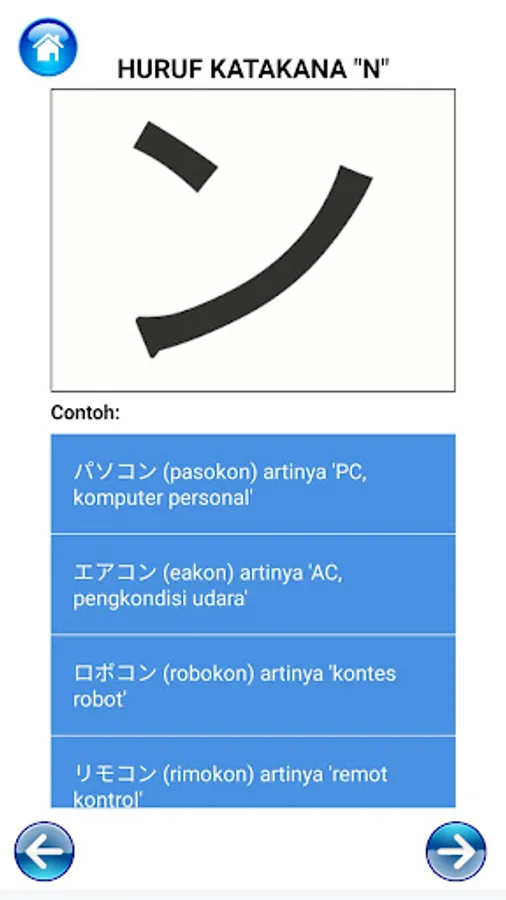 HURUF KATAKANA "N"

ン

Contoh:

パソコン (pasokon) artinya 'PC, komputer personal'

エアコン (eakon) artinya 'AC, pengkondisi udara'

ロボコン (robokon) artinya 'kontes robot'

リモコン (rimokon) artinya 'remot kontrol'